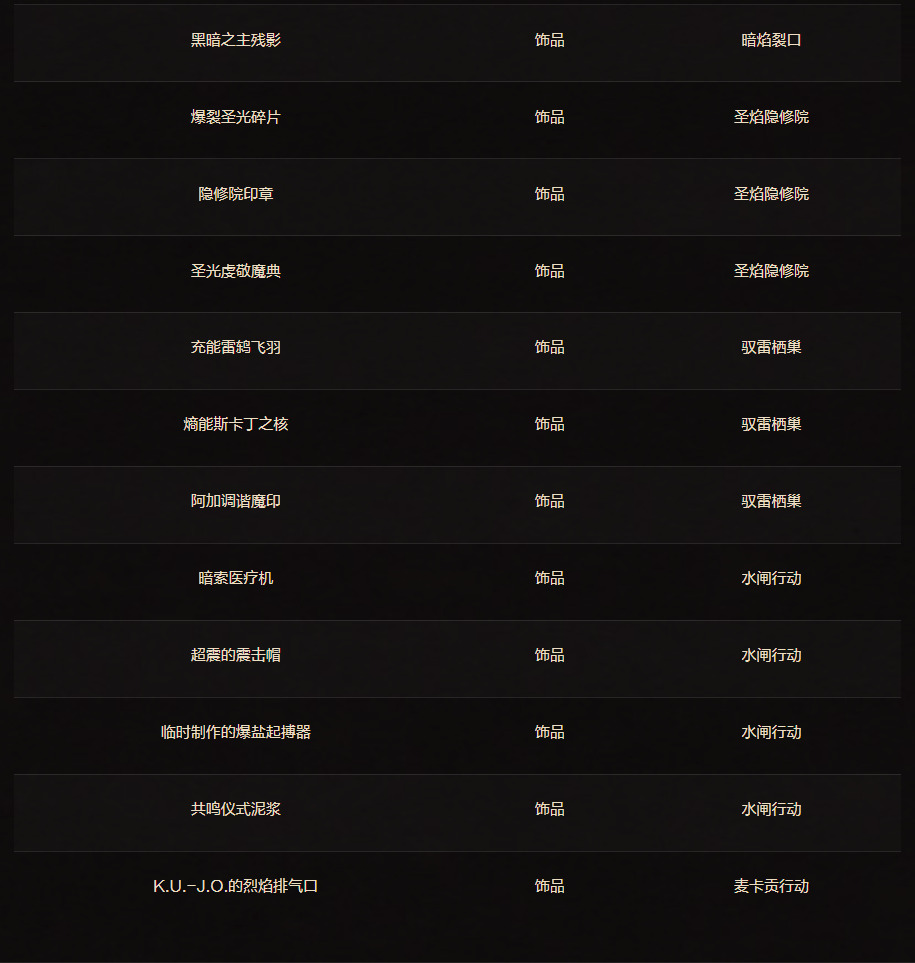 | 黑暗之主残影 | 饰品 | 暗焰裂口 |
|---|---|---|
| 爆裂圣光碎片 | 饰品 | 圣焰隐修院 |
| 隐修院印章 | 饰品 | 圣焰隐修院 |
| 圣光虔敬魔典 | 饰品 | 圣焰隐修院 |
| 充能雷鸫飞羽 | 饰品 | 驭雷栖巢 |
| 熵能斯卡丁之核 | 饰品 | 驭雷栖巢 |
| 阿加调谐魔印 | 饰品 | 驭雷栖巢 |
| 暗索医疗机 | 饰品 | 水闸行动 |
| 超震的震击帽 | 饰品 | 水闸行动 |
| 临时制作的爆盐起搏器 | 饰品 | 水闸行动 |
| 共鸣仪式泥浆 | 饰品 | 水闸行动 |
| K.U.-J.O.的烈焰排气口 | 饰品 | 麦卡贡行动 |